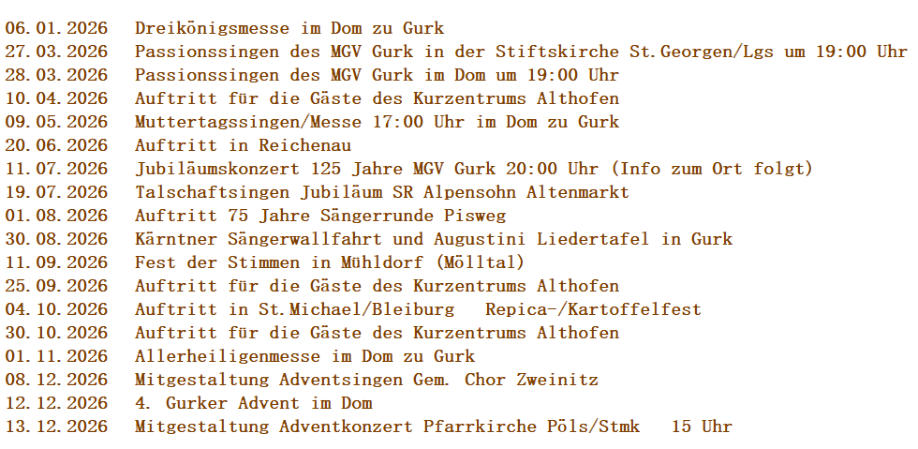 06.01.2026 Dreikönigsmesse im Dom zu Gurk
27.03.2026 Passionssingen des MGV Gurk in der Stiftskirche St.Georgen/Lgs um 19:00 Uhr
28.03.2026 Passionssingen des MGV Gurk im Dom um 19:00 Uhr
10.04.2026 Auftritt für die Gäste des Kurzentrums Althofen
09.05.2026 Muttertagssingen/Messe 17:00 Uhr im Dom zu Gurk
20.06.2026 Auftritt in Reichenau
11.07.2026 Jubiläumskonzert 125 Jahre MGV Gurk 20:00 Uhr (Info zum Ort folgt)
19.07.2026 Talschaftsingen Jubiläum SR Alpensohn Altenmarkt
01.08.2026 Auftritt 75 Jahre Sängerrunde Pisweg
30.08.2026 Kärntner Sängerwallfahrt und Augustini Liedertafel in Gurk
11.09.2026 Fest der Stimmen in Mühldorf (Mölltal)
25.09.2026 Auftritt für die Gäste des Kurzentrums Althofen
04.10.2026 Auftritt in St.Michael/Bleiburg Repica-/Kartoffelfest
30.10.2026 Auftritt für die Gäste des Kurzentrums Althofen
01.11.2026 Allerheiligenmesse im Dom zu Gurk
08.12.2026 Mitgestaltung Adventsingen Gem. Chor Zweinitz
12.12.2026 4. Gurker Advent im Dom
13.12.2026 Mitgestaltung Adventkonzert Pfarrkirche Pöls/Stmk 15 Uhr